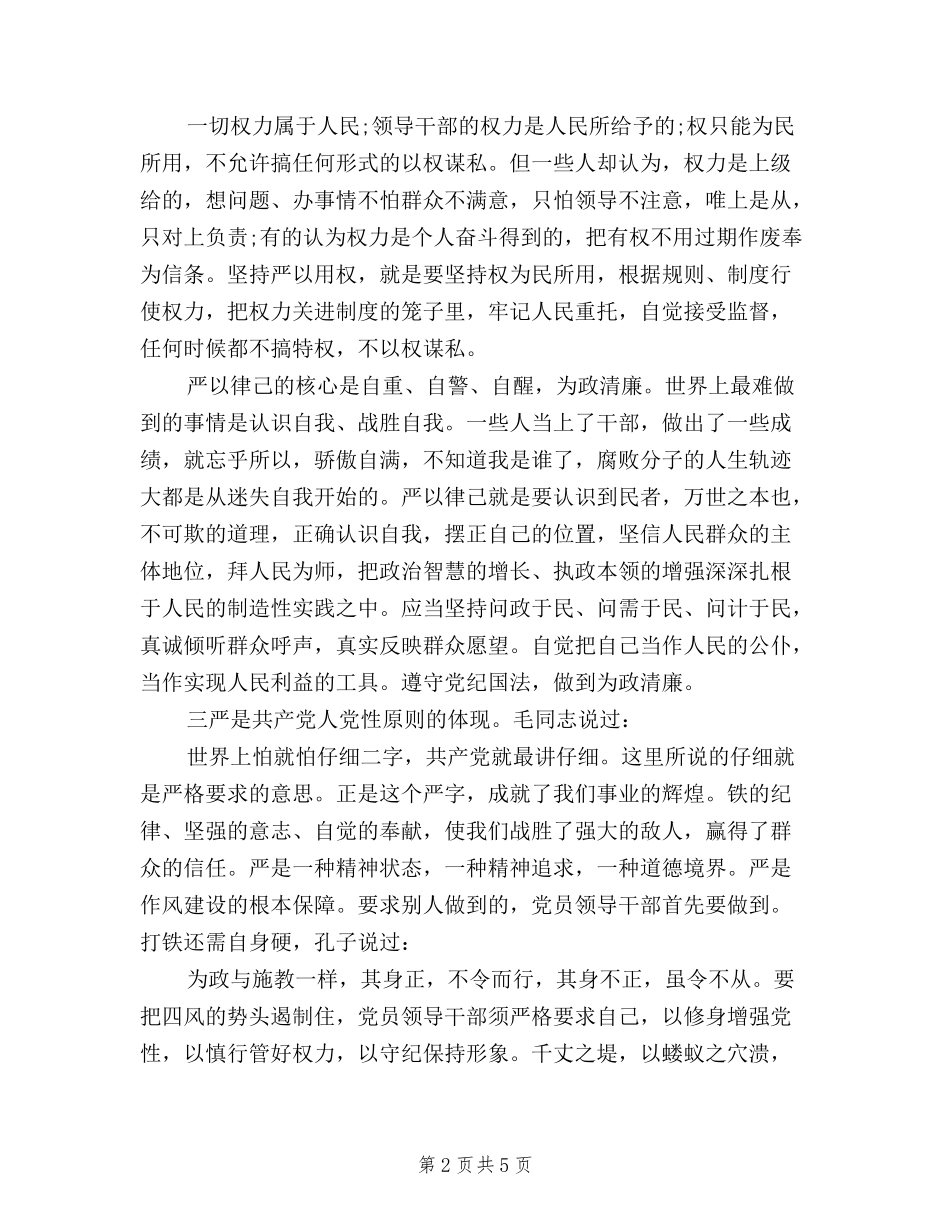 一切权力属于人民;领导干部的权力是人民所给予的;权只能为民所用，不允许搞任何形式的以权谋私。但一些人却认为，权力是上级给的，想问题、办事情不怕群众不满意，只怕领导不注意，唯上是从，只对上负责;有的认为权力是个人奋斗得到的，把有权不用过期作废奉为信条。坚持严以用权，就是要坚持权为民所用，根据规则、制度行使权力，把权力关进制度的笼子里，牢记人民重托，自觉接受监督，任何时候都不搞特权，不以权谋私。

严以律己的核心是自重、自警、自醒，为政清廉。世界上最难做到的事情是认识自我、战胜自我。一些人当上了干部，做出了一些成绩，就忘乎所以，骄傲自满，不知道我是谁了，腐败分子的人生轨迹大都是从迷失自我开始的。严以律己就是要认识到民者，万世之本也，不可欺的道理，正确认识自我，摆正自己的位置，坚信人民群众的主体地位，拜人民为师，把政治智慧的增长、执政本领的增强深深扎根于人民的制造性实践之中。应当坚持问政于民、问需于民、问计于民，真诚倾听群众呼声，真实反映群众愿望。自觉把自己当作人民的公仆，当作实现人民利益的工具。遵守党纪国法，做到为政清廉。

三严是共产党人党性原则的体现。毛同志说过：

世界上怕就怕仔细二字，共产党就最讲仔细。这里所说的仔细就是严格要求的意思。正是这个严字，成就了我们事业的辉煌。铁的纪律、坚强的意志、自觉的奉献，使我们战胜了强大的敌人，赢得了群众的信任。严是一种精神状态，一种精神追求，一种道德境界。严是作风建设的根本保障。要求别人做到的，党员领导干部首先要做到。打铁还需自身硬，孔子说过：

为政与施教一样，其身正，不令而行，其身不正，虽令不从。要把四风的势头遏制住，党员领导干部须严格要求自己，以修身增强党性，以慎行管好权力，以守纪保持形象。千丈之堤，以蝼蚁之穴溃，

第 2 页 共 5 页